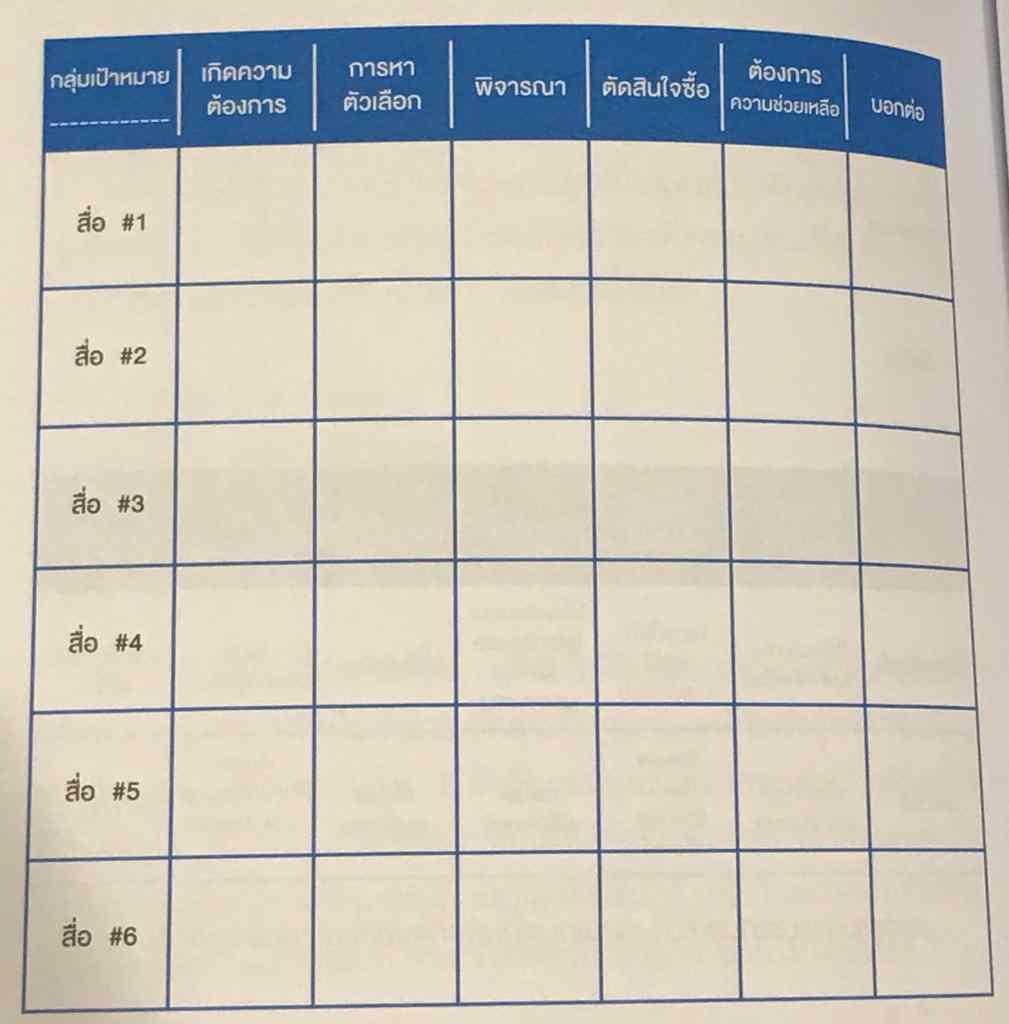 | กลุ่มเป้าหมาย ____ | เกิดความต้องการ | การหาตัวเลือก | พิจารณา | ตัดสินใจซื้อ | ต้องการความช่วยเหลือ | บอกต่อ |
|---|---|---|---|---|---|---|
| สื่อ #1 | | | | | | |
| สื่อ #2 | | | | | | |
| สื่อ #3 | | | | | | |
| สื่อ #4 | | | | | | |
| สื่อ #5 | | | | | | |
| สื่อ #6 | | | | | | |